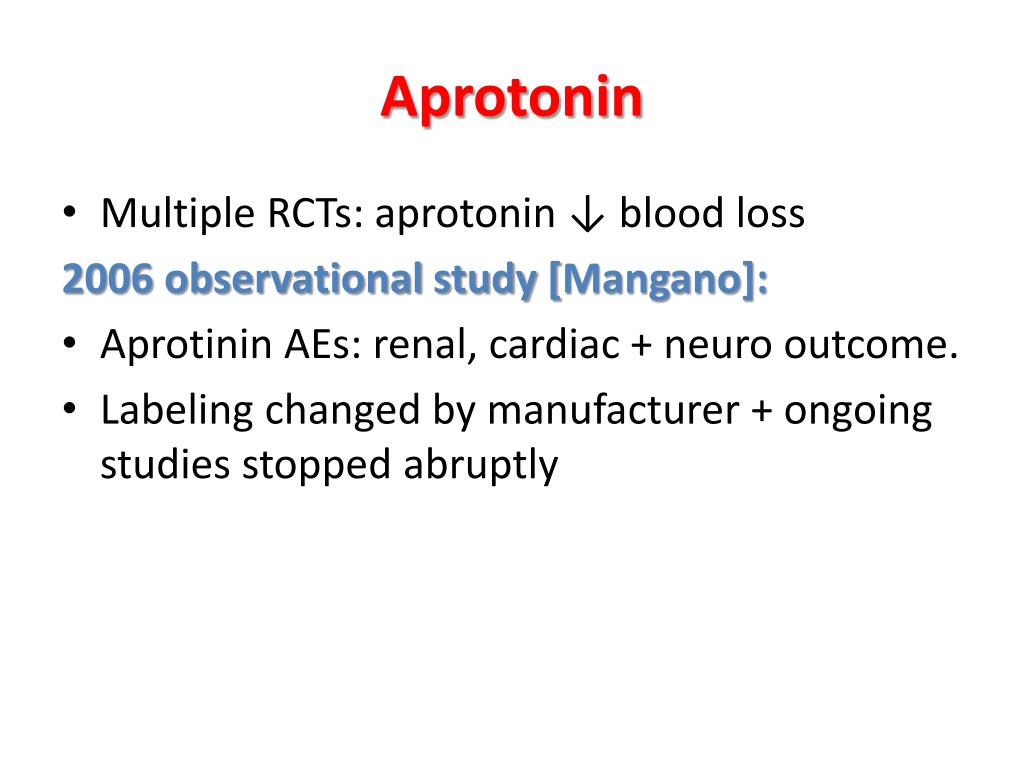 Aprotonin

• Multiple RCTs: aprotonin ↓ blood loss

2006 observational study [Mangano]:

• Aprotinin AEs: renal, cardiac + neuro outcome.
• Labeling changed by manufacturer + ongoing studies stopped abruptly